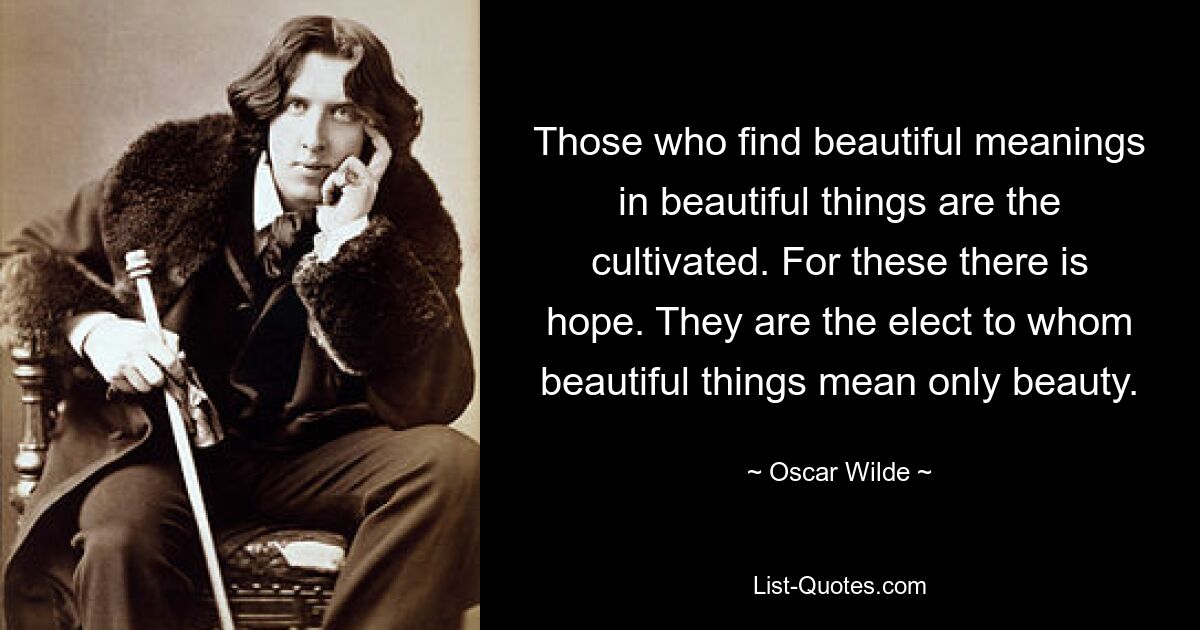 Those who find beautiful meanings in beautiful things are the cultivated. For these there is hope. They are the elect to whom beautiful things mean only beauty.

~ Oscar Wilde ~

List-Quotes.com